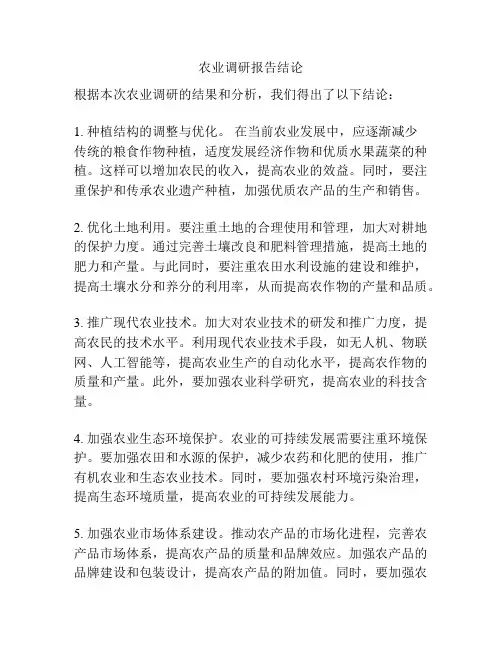 农业调研报告结论

根据本次农业调研的结果和分析，我们得出了以下结论：

1. 种植结构的调整与优化。 在当前农业发展中，应逐渐减少传统的粮食作物种植，适度发展经济作物和优质水果蔬菜的种植。这样可以增加农民的收入，提高农业的效益。同时，要注重保护和传承农业遗产种植，加强优质农产品的生产和销售。

2. 优化土地利用。要注重土地的合理使用和管理，加大对耕地的保护力度。通过完善土壤改良和肥料管理措施，提高土地的肥力和产量。与此同时，要注重农田水利设施的建设和维护，提高土壤水分和养分的利用率，从而提高农作物的产量和品质。

3. 推广现代农业技术。加大对农业技术的研发和推广力度，提高农民的技术水平。利用现代农业技术手段，如无人机、物联网、人工智能等，提高农业生产的自动化水平，提高农作物的质量和产量。此外，要加强农业科学研究，提高农业的科技含量。

4. 加强农业生态环境保护。农业的可持续发展需要注重环境保护。要加强农田和水源的保护，减少农药和化肥的使用，推广有机农业和生态农业技术。同时，要加强农村环境污染治理，提高生态环境质量，提高农业的可持续发展能力。

5. 加强农业市场体系建设。推动农产品的市场化进程，完善农产品市场体系，提高农产品的质量和品牌效应。加强农产品的品牌建设和包装设计，提高农产品的附加值。同时，要加强农